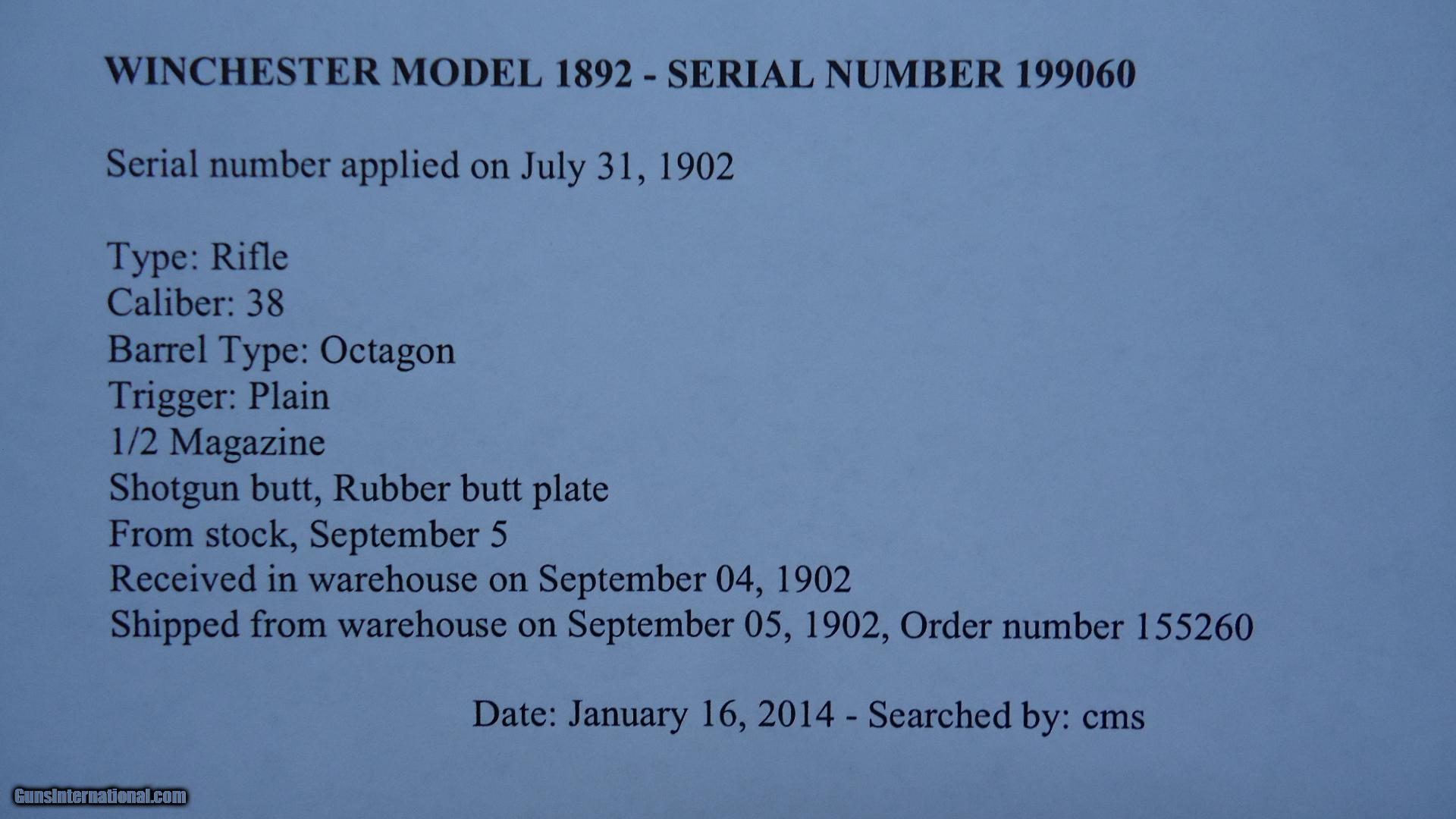 WINCHESTER MODEL 1892 - SERIAL NUMBER 199060

Serial number applied on July 31, 1902

Type: Rifle
Caliber: 38
Barrel Type: Octagon
Trigger: Plain
1/2 Magazine
Shotgun butt, Rubber butt plate
From stock, September 5
Received in warehouse on September 04, 1902
Shipped from warehouse on September 05, 1902, Order number 155260

Date: January 16, 2014 - Searched by: cms

GunsInternational.com